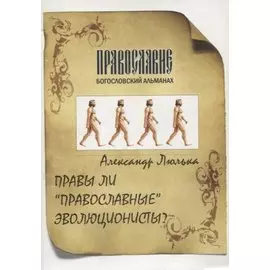 ПРАВОСЛАВИЕ
БОГОСЛОВСКИЙ АЛЬМАНАХ

Александр Люлька

ПРАВЫ ЛИ "ПРАВОСЛАВНЫЕ" ЭВОЛЮЦИОНИСТЫ?